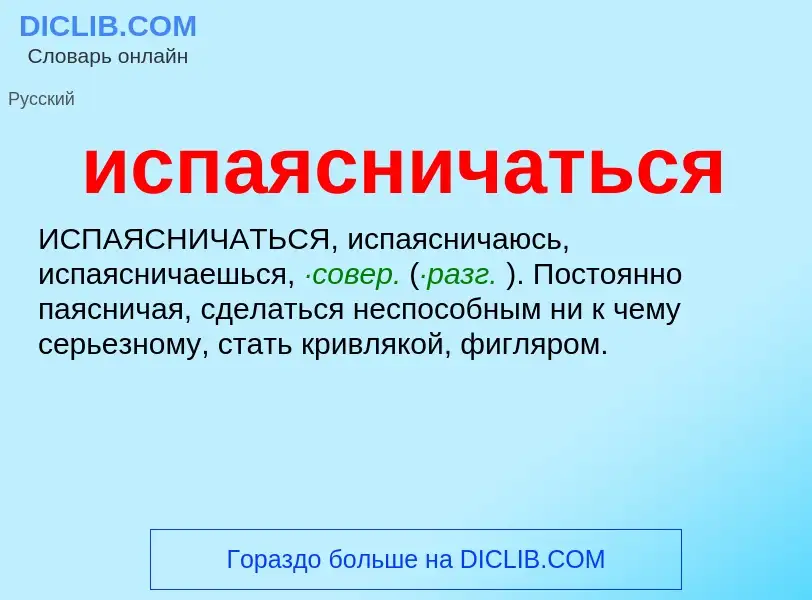 DICLIB.COM
Словарь онлайн

Русский

испаясничаться

ИСПАЯСНИЧАТЬСЯ, испаясничаюсь, испаясничаешься, ·совер. (·разг. ). Постоянно паясничая, сделаться неспособным ни к чему серьезному, стать кривлякой, фигляром.

Гораздо больше на DICLIB.COM